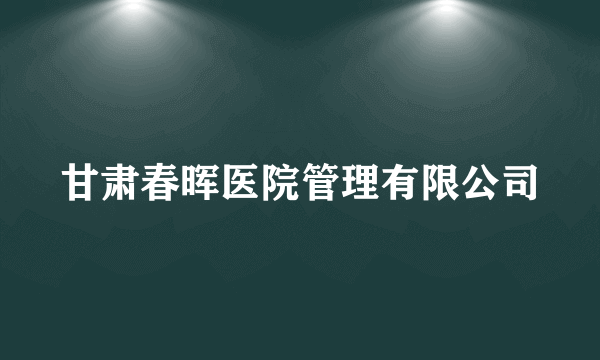 甘肃春晖医院管理有限公司